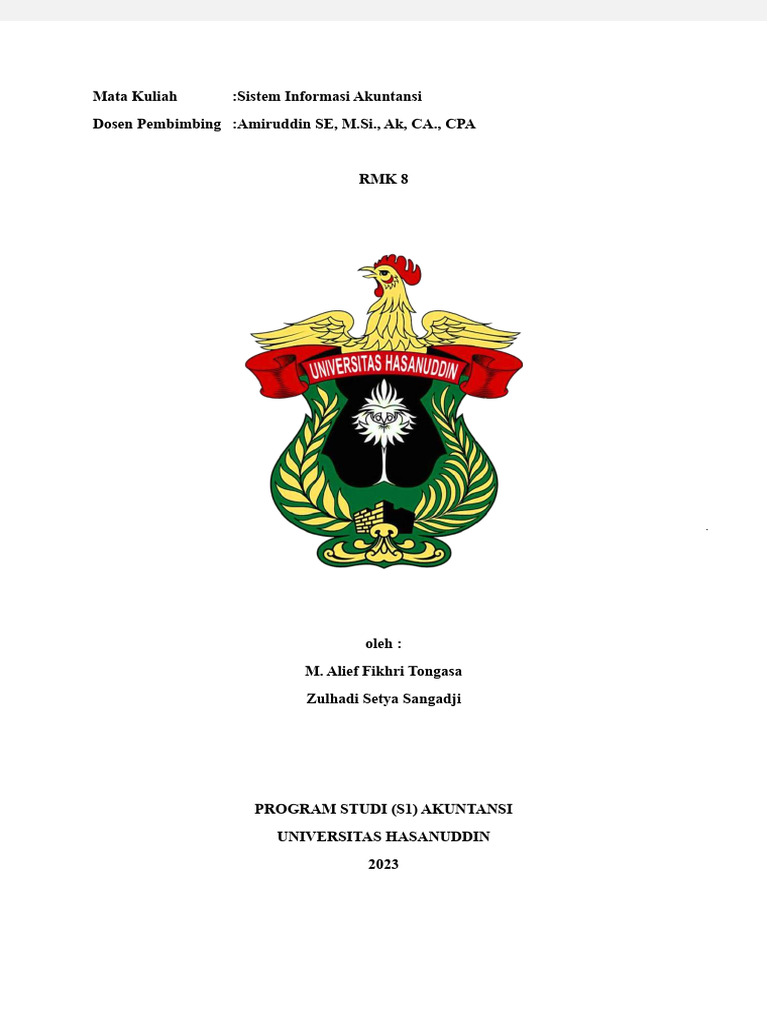 Mata Kuliah :Sistem Informasi Akuntansi
Dosen Pembimbing :Amiruddin SE, M.Si., Ak, CA., CPA

RMK 8

UNIVERSITAS HASANUDDIN

oleh :

M. Alief Fikhri Tongasa

Zulhadi Setya Sangadji

PROGRAM STUDI (S1) AKUNTANSI

UNIVERSITAS HASANUDDIN

2023